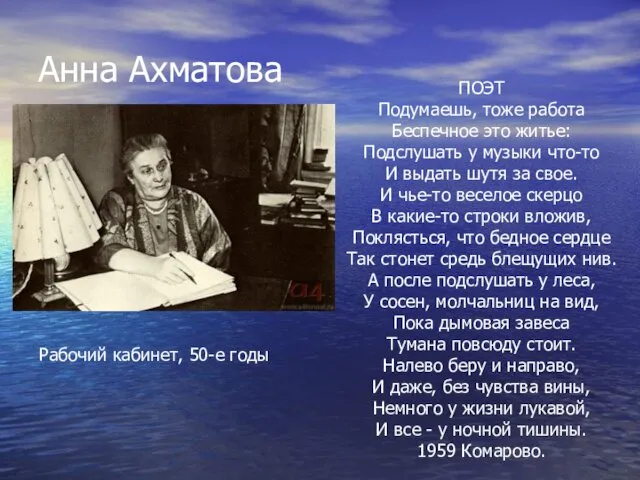 Анна Ахматова

Рабочий кабинет, 50-е годы

ПОЭТ
Подумаешь, тоже работа
Беспечное это житье:
Подслушать у музыки что-то
И выдать шутя за свое.
И чье-то веселое скерцо
В какие-то строки вложив,
Поклясться, что бедное сердце
Так стонет средь блещущих нив.
А после подслушать у леса,
У сосен, молчальниц на вид,
Пока дымовая завеса
Тумана повсюду стоит.
Налево беру и направо,
И даже, без чувства вины,
Немного у жизни лукавой,
И все - у ночной тишины.
1959 Комарово.